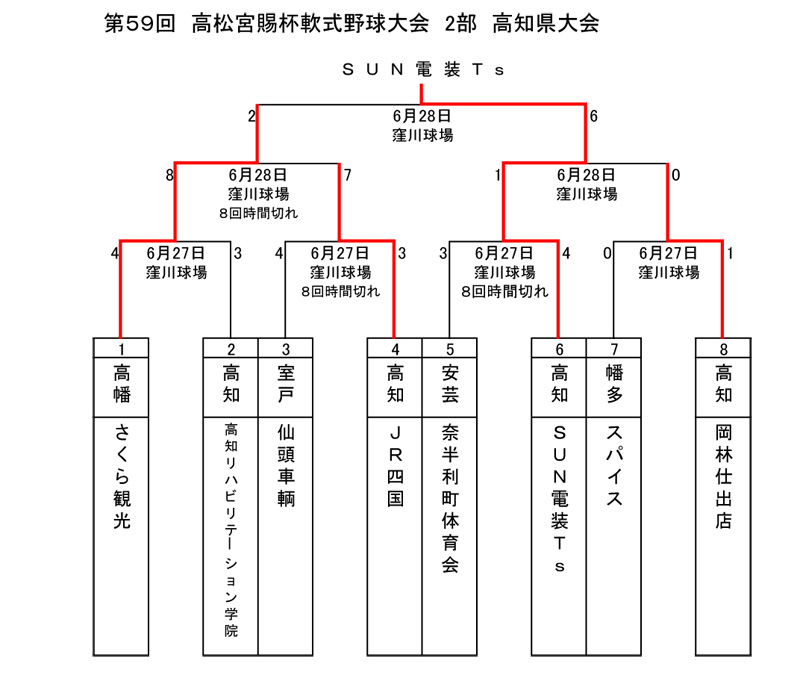 第59回 高松宮賜杯軟式野球大会 2部 高知県大会

ＳＵＮ電装Ｔｓ

2 6月28日 窪川球場 6

8 6月28日 窪川球場 8回時間切れ 7

1 6月28日 窪川球場 0

4 6月27日 窪川球場 3

4 6月27日 窪川球場 8回時間切れ 3

3 6月27日 窪川球場 8回時間切れ 4

0 6月27日 窪川球場 1

| 1 | 2 | 3 | 4 | 5 | 6 | 7 | 8 |
|---|---|---|---|---|---|---|---|
| 高幡 | 高知 | 室戸 | 高知 | 安芸 | 高知 | 幡多 | 高知 |
| さくら観光 | 高知リハビリテーション学院 | 仙頭車輌 | ＪＲ四国 | 奈半利町体育会 | ＳＵＮ電装Ｔｓ | スパイス | 岡林仕出店 |